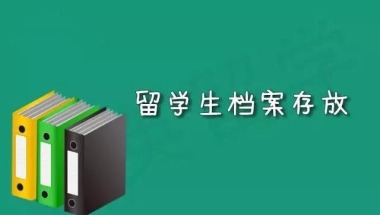 留学生档案存放